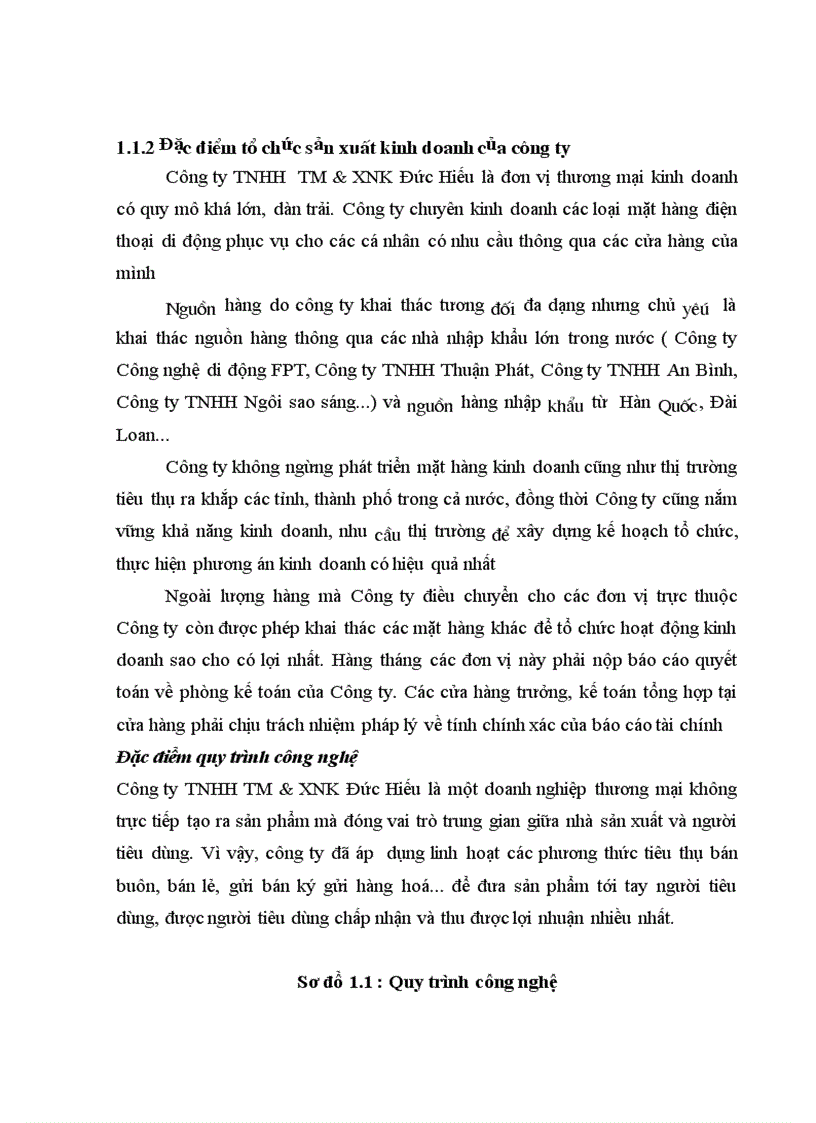 1.1.2 Đặc điểm tổ chức sản xuất kinh doanh của công ty

Công ty TNHH TM & XNK Đức Hiếu là đơn vị thương mại kinh doanh có quy mô khá lớn, dàn trải. Công ty chuyên kinh doanh các loại mặt hàng điện thoại di động phục vụ cho các cá nhân có nhu cầu thông qua các cửa hàng của mình

Nguồn hàng do công ty khai thác tương đối đa dạng nhưng chủ yếu là khai thác nguồn hàng thông qua các nhà nhập khẩu lớn trong nước ( Công ty Công nghệ di động FPT, Công ty TNHH Thuận Phát, Công ty TNHH An Bình, Công ty TNHH Ngôi sao sáng...) và nguồn hàng nhập khẩu từ Hàn Quốc, Đài Loan...

Công ty không ngừng phát triển mặt hàng kinh doanh cũng như thị trường tiêu thụ ra khắp các tỉnh, thành phố trong cả nước, đồng thời Công ty cũng nắm vững khả năng kinh doanh, nhu cầu thị trường để xây dựng kế hoạch tổ chức, thực hiện phương án kinh doanh có hiệu quả nhất

Ngoài lượng hàng mà Công ty điều chuyển cho các đơn vị trực thuộc Công ty còn được phép khai thác các mặt hàng khác để tổ chức hoạt động kinh doanh sao cho có lợi nhất. Hàng tháng các đơn vị này phải nộp báo cáo quyết toán về phòng kế toán của Công ty. Các cửa hàng trưởng, kế toán tổng hợp tại cửa hàng phải chịu trách nhiệm pháp lý về tính chính xác của báo cáo tài chính

Đặc điểm quy trình công nghệ

Công ty TNHH TM & XNK Đức Hiếu là một doanh nghiệp thương mại không trực tiếp tạo ra sản phẩm mà đóng vai trò trung gian giữa nhà sản xuất và người tiêu dùng. Vì vậy, công ty đã áp dụng linh hoạt các phương thức tiêu thụ bán buôn, bán lẻ, gửi bán ký gửi hàng hoá... để đưa sản phẩm tới tay người tiêu dùng, được người tiêu dùng chấp nhận và thu được lợi nhuận nhiều nhất.

Sơ đồ 1.1 : Quy trình công nghệ